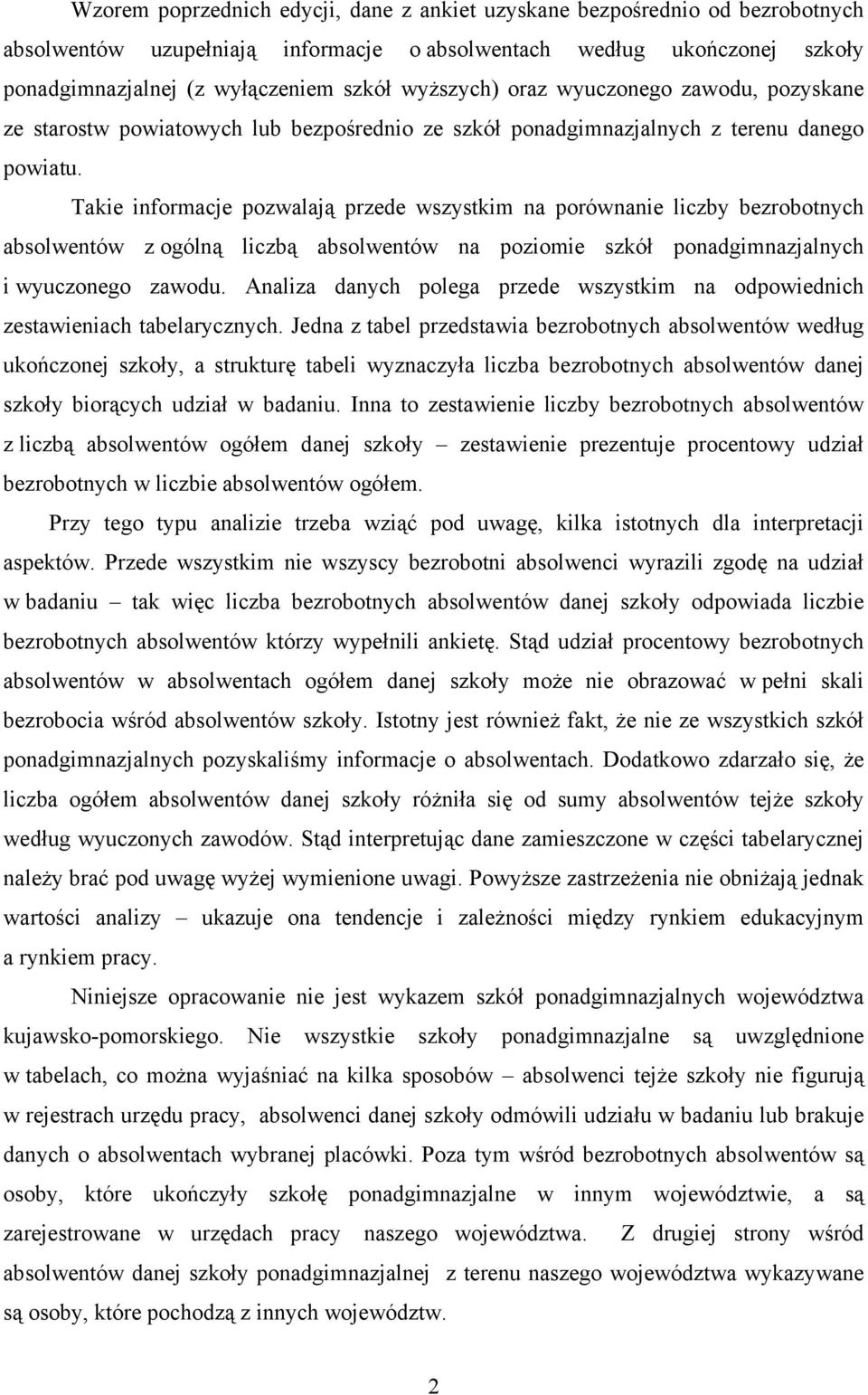 Wzorem poprzednich edycji, dane z ankiet uzyskane bezpośrednio od bezrobotnych absolwentów uzupełniają informacje o absolwentach według ukończonej szkoły ponadgimnazjalnej (z wyłączeniem szkół wyższych) oraz wyuczonego zawodu, pozyskane ze starostw powiatowych lub bezpośrednio ze szkół ponadgimnazjalnych z terenu danego powiatu.

Takie informacje pozwalają przede wszystkim na porównanie liczby bezrobotnych absolwentów z ogólną liczbą absolwentów na poziomie szkół ponadgimnazjalnych i wyuczonego zawodu. Analiza danych polega przede wszystkim na odpowiednich zestawieniach tabelarycznych. Jedna z tabel przedstawia bezrobotnych absolwentów według ukończonej szkoły, a strukturę tabeli wyznaczyła liczba bezrobotnych absolwentów danej szkoły biorących udział w badaniu. Inna to zestawienie liczby bezrobotnych absolwentów z liczbą absolwentów ogółem danej szkoły – zestawienie prezentuje procentowy udział bezrobotnych w liczbie absolwentów ogółem.

Przy tego typu analizie trzeba wziąć pod uwagę, kilka istotnych dla interpretacji aspektów. Przede wszystkim nie wszyscy bezrobotni absolwenci wyrazili zgodę na udział w badaniu – tak więc liczba bezrobotnych absolwentów danej szkoły odpowiada liczbie bezrobotnych absolwentów którzy wypełnili ankietę. Stąd udział procentowy bezrobotnych absolwentów w absolwentach ogółem danej szkoły może nie obrazować w pełni skali bezrobocia wśród absolwentów szkoły. Istotny jest również fakt, że nie ze wszystkich szkół ponadgimnazjalnych pozyskaliśmy informacje o absolwentach. Dodatkowo zdarzało się, że liczba ogółem absolwentów danej szkoły różniła się od sumy absolwentów tejże szkoły według wyuczonych zawodów. Stąd interpretując dane zamieszczone w części tabelarycznej należy brać pod uwagę wyżej wymienione uwagi. Powyższe zastrzeżenia nie obniżają jednak wartości analizy – ukazuje ona tendencje i zależności między rynkiem edukacyjnym a rynkiem pracy.

Niniejsze opracowanie nie jest wykazem szkół ponadgimnazjalnych województwa kujawsko-pomorskiego. Nie wszystkie szkoły ponadgimnazjalne są uwzględnione w tabelach, co można wyjaśniać na kilka sposobów – absolwenci tejże szkoły nie figurują w rejestrach urzędu pracy, absolwenci danej szkoły odmówili udziału w badaniu lub brakuje danych o absolwentach wybranej placówki. Poza tym wśród bezrobotnych absolwentów są osoby, które ukończyły szkołę ponadgimnazjalne w innym województwie, a są zarejestrowane w urzędach pracy naszego województwa. Z drugiej strony wśród absolwentów danej szkoły ponadgimnazjalnej z terenu naszego województwa wykazywane są osoby, które pochodzą z innych województw.

2